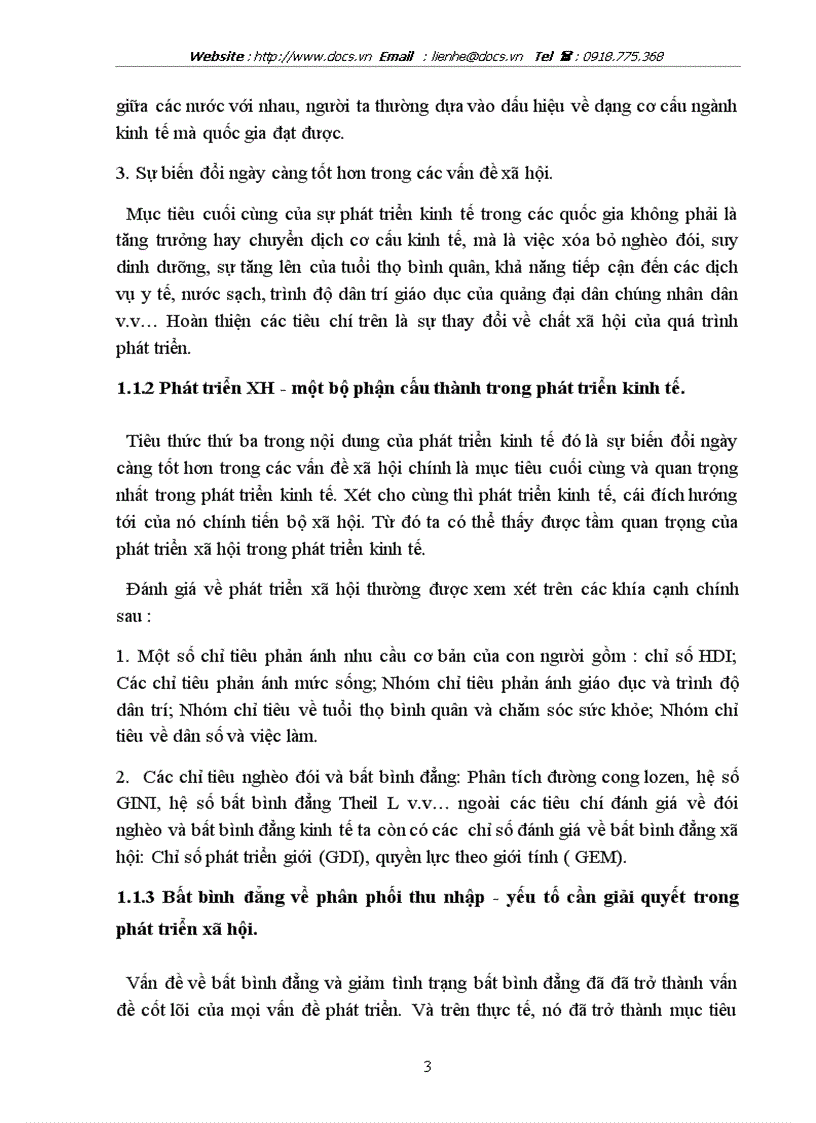 Website : http://www.docs.vn Email : lienhe@docs.vn Tel ☎ : 0918.775.368

giữa các nước với nhau, người ta thường dựa vào dấu hiệu về dạng cơ cấu ngành kinh tế mà quốc gia đạt được.

3. Sự biến đổi ngày càng tốt hơn trong các vấn đề xã hội.

Mục tiêu cuối cùng của sự phát triển kinh tế trong các quốc gia không phải là tăng trưởng hay chuyển dịch cơ cấu kinh tế, mà là việc xóa bỏ nghèo đói, suy dinh dưỡng, sự tăng lên của tuổi thọ bình quân, khả năng tiếp cận đến các dịch vụ y tế, nước sạch, trình độ dân trí giáo dục của quảng đại dân chúng nhân dân v.v… Hoàn thiện các tiêu chí trên là sự thay đổi về chất xã hội của quá trình phát triển.

1.1.2 Phát triển XH - một bộ phận cấu thành trong phát triển kinh tế.

Tiêu thức thứ ba trong nội dung của phát triển kinh tế đó là sự biến đổi ngày càng tốt hơn trong các vấn đề xã hội chính là mục tiêu cuối cùng và quan trọng nhất trong phát triển kinh tế. Xét cho cùng thì phát triển kinh tế, cái đích hướng tới của nó chính tiến bộ xã hội. Từ đó ta có thể thấy được tầm quan trọng của phát triển xã hội trong phát triển kinh tế.

Đánh giá về phát triển xã hội thường được xem xét trên các khía cạnh chính sau :

1. Một số chỉ tiêu phản ánh nhu cầu cơ bản của con người gồm : chỉ số HDI; Các chỉ tiêu phản ánh mức sống; Nhóm chỉ tiêu phản ánh giáo dục và trình độ dân trí; Nhóm chỉ tiêu về tuổi thọ bình quân và chăm sóc sức khỏe; Nhóm chỉ tiêu về dân số và việc làm.

2. Các chỉ tiêu nghèo đói và bất bình đẳng: Phân tích đường cong lozen, hệ số GINI, hệ số bất bình đẳng Theil L v.v… ngoài các tiêu chí đánh giá về đói nghèo và bất bình đẳng kinh tế ta còn có các chỉ số đánh giá về bất bình đẳng xã hội: Chỉ số phát triển giới (GDI), quyền lực theo giới tính ( GEM).

1.1.3 Bất bình đẳng về phân phối thu nhập - yếu tố cần giải quyết trong phát triển xã hội.

Vấn đề về bất bình đẳng và giảm tình trạng bất bình đẳng đã đã trở thành vấn đề cốt lõi của mọi vấn đề phát triển. Và trên thực tế, nó đã trở thành mục tiêu

3